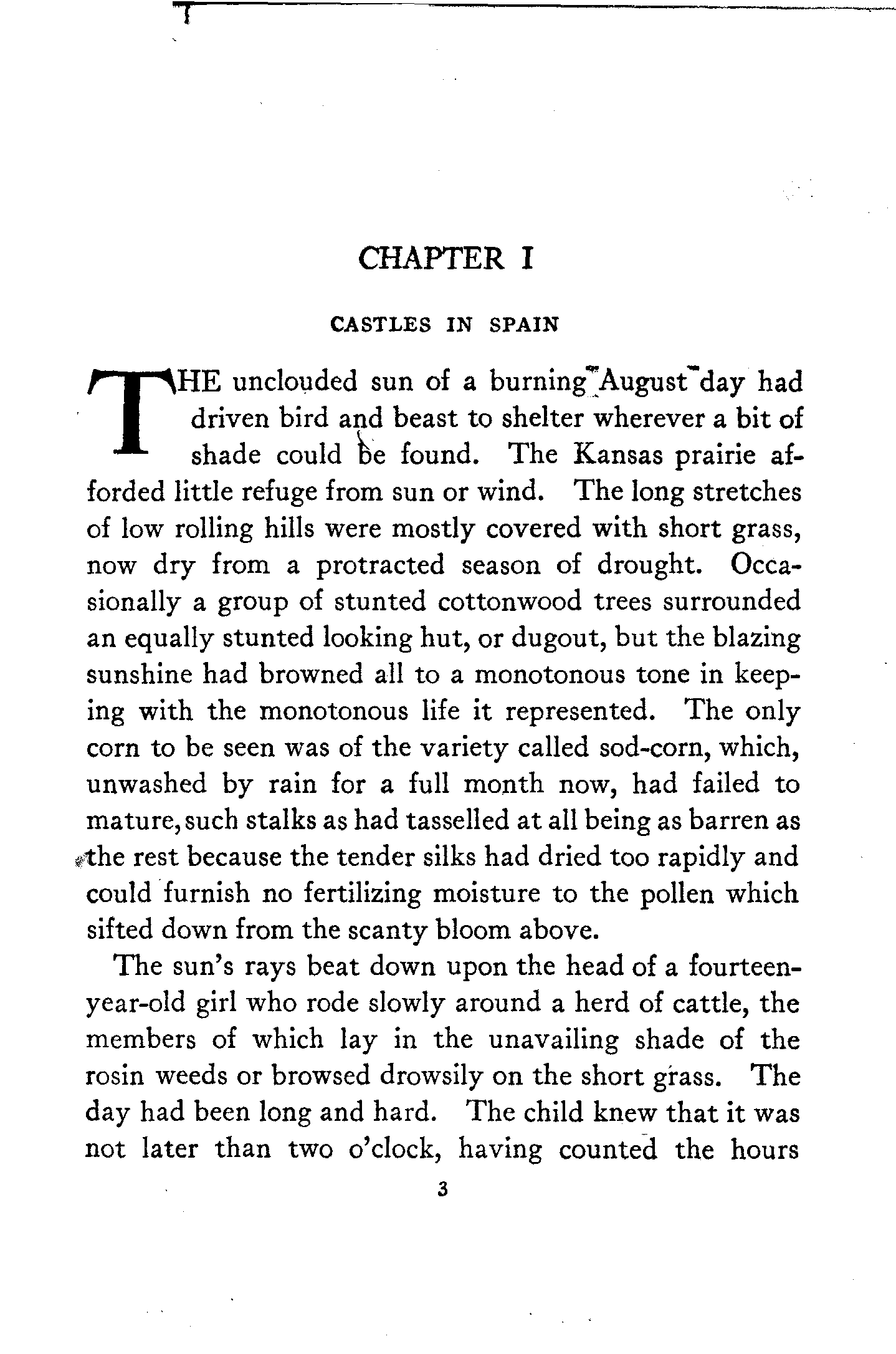 CHAPTER I

CASTLES IN SPAIN

THE unclouded sun of a burning August day had driven bird and beast to shelter wherever a bit of shade could be found. The Kansas prairie afforded little refuge from sun or wind. The long stretches of low rolling hills were mostly covered with short grass, now dry from a protracted season of drought. Occasionally a group of stunted cottonwood trees surrounded an equally stunted looking hut, or dugout, but the blazing sunshine had browned all to a monotonous tone in keeping with the monotonous life it represented. The only corn to be seen was of the variety called sod-corn, which, unwashed by rain for a full month now, had failed to mature, such stalks as had tasselled at all being as barren as the rest because the tender silks had dried too rapidly and could furnish no fertilizing moisture to the pollen which sifted down from the scanty bloom above.

The sun's rays beat down upon the head of a fourteen-year-old girl who rode slowly around a herd of cattle, the members of which lay in the unavailing shade of the rosin weeds or browsed drowsily on the short grass. The day had been long and hard. The child knew that it was not later than two o'clock, having counted the hours

3